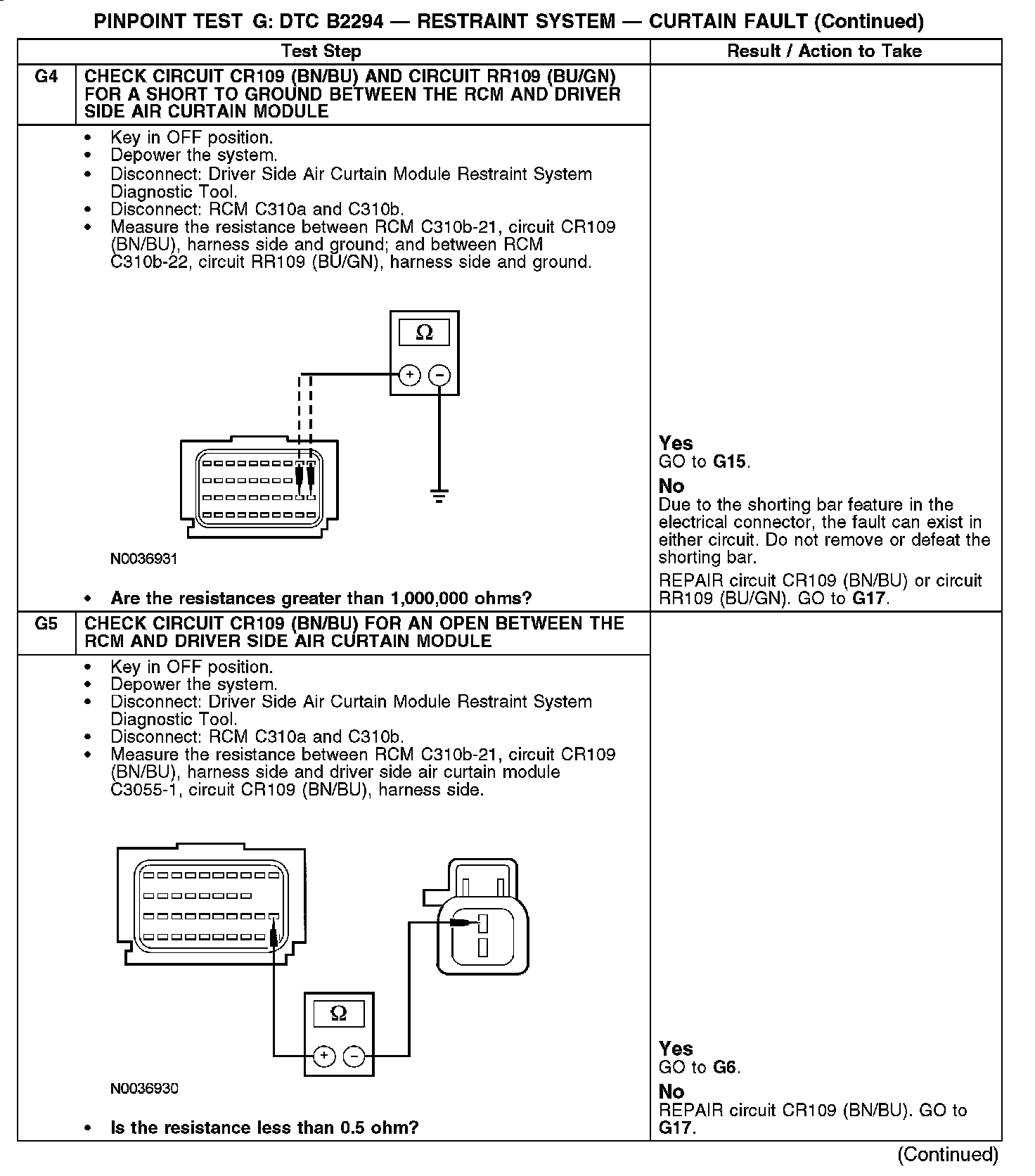 PINPOINT TEST G: DTC B2294 — RESTRAINT SYSTEM — CURTAIN FAULT (Continued)

| | Test Step | Result / Action to Take |
|---|---|---|
| G4 | CHECK CIRCUIT CR109 (BN/BU) AND CIRCUIT RR109 (BU/GN) FOR A SHORT TO GROUND BETWEEN THE RCM AND DRIVER SIDE AIR CURTAIN MODULE | |
| | • Key in OFF position. • Depower the system. • Disconnect: Driver Side Air Curtain Module Restraint System Diagnostic Tool. • Disconnect: RCM C310a and C310b. • Measure the resistance between RCM C310b-21, circuit CR109 (BN/BU), harness side and ground; and between RCM C310b-22, circuit RR109 (BU/GN), harness side and ground. Ω + − N0036931 • Are the resistances greater than 1,000,000 ohms? | Yes GO to G15. No Due to the shorting bar feature in the electrical connector, the fault can exist in either circuit. Do not remove or defeat the shorting bar. REPAIR circuit CR109 (BN/BU) or circuit RR109 (BU/GN). GO to G17. |
| G5 | CHECK CIRCUIT CR109 (BN/BU) FOR AN OPEN BETWEEN THE RCM AND DRIVER SIDE AIR CURTAIN MODULE | |
| | • Key in OFF position. • Depower the system. • Disconnect: Driver Side Air Curtain Module Restraint System Diagnostic Tool. • Disconnect: RCM C310a and C310b. • Measure the resistance between RCM C310b-21, circuit CR109 (BN/BU), harness side and driver side air curtain module C3055-1, circuit CR109 (BN/BU), harness side. Ω + − N0036930 • Is the resistance less than 0.5 ohm? | Yes GO to G6. No REPAIR circuit CR109 (BN/BU). GO to G17. |

(Continued)